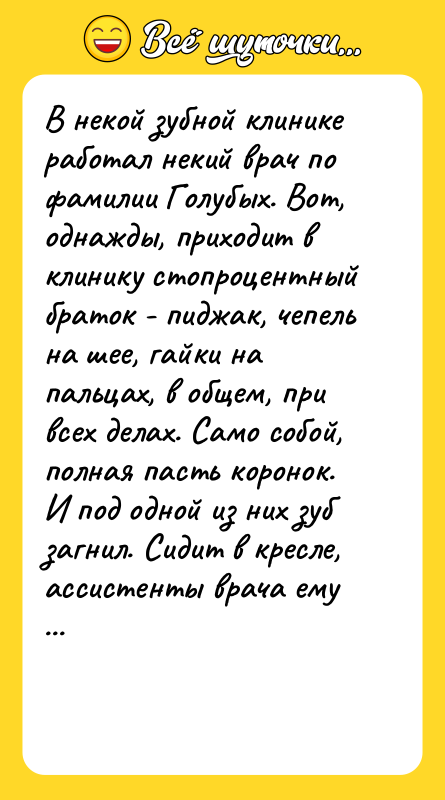 Всё шуточки...

В некой зубной клинике работал некий врач по фамилии Голубых. Вот, однажды, приходит в клинику стопроцентный браток - пиджак, чепель на шее, гайки на пальцах, в общем, при всех делах. Само собой, полная пасть коронок. И под одной из них зуб загнил. Сидит в кресле, ассистенты врача ему ...